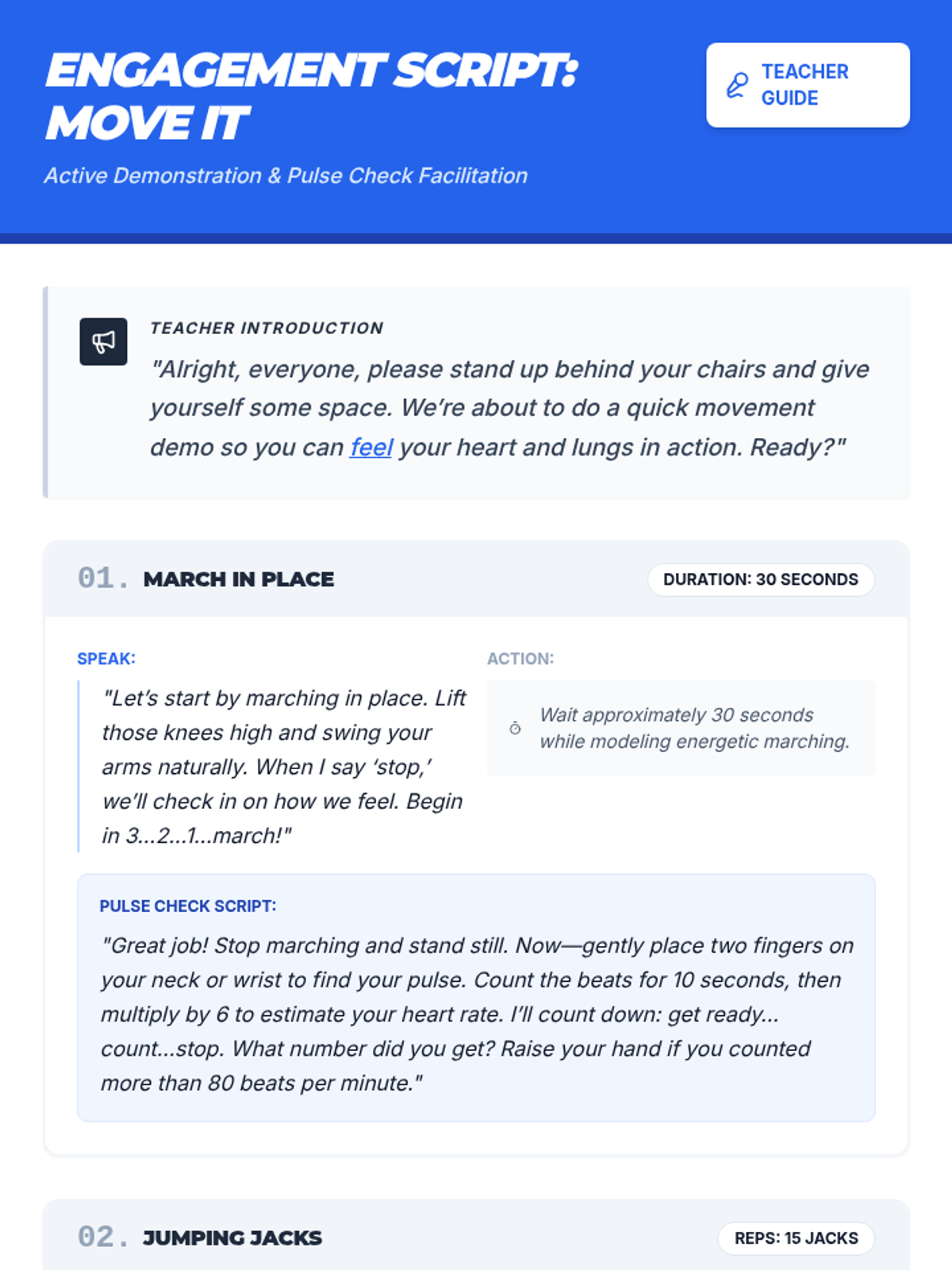 ENGAGEMENT SCRIPT: MOVE IT

Active Demonstration & Pulse Check Facilitation

TEACHER GUIDE

TEACHER INTRODUCTION

"Alright, everyone, please stand up behind your chairs and give yourself some space. We're about to do a quick movement demo so you can feel your heart and lungs in action. Ready?"

01. MARCH IN PLACE

DURATION: 30 SECONDS

SPEAK:

"Let's start by marching in place. Lift those knees high and swing your arms naturally. When I say 'stop,' we'll check in on how we feel. Begin in 3...2...1...march!"

ACTION:

Wait approximately 30 seconds while modeling energetic marching.

PULSE CHECK SCRIPT:

"Great job! Stop marching and stand still. Now—gently place two fingers on your neck or wrist to find your pulse. Count the beats for 10 seconds, then multiply by 6 to estimate your heart rate. I'll count down: get ready... count...stop. What number did you get? Raise your hand if you counted more than 80 beats per minute."

02. JUMPING JACKS

REPS: 15 JACKS